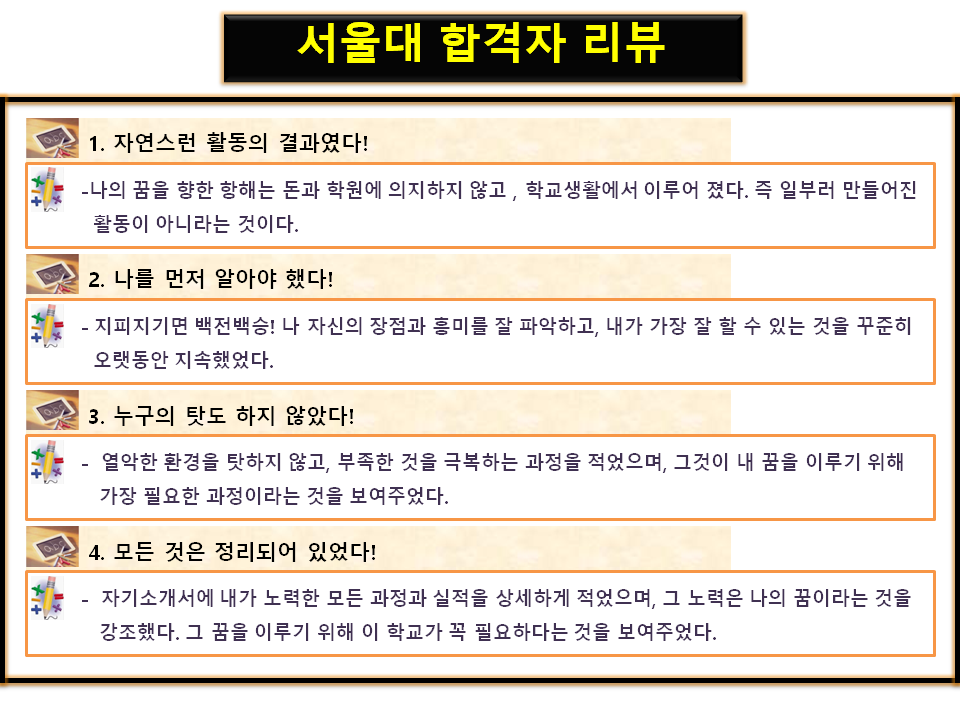 서울대 합격자 리뷰

1. 자연스런 활동의 결과였다!

-나의 꿈을 향한 항해는 돈과 학원에 의지하지 않고 , 학교생활에서 이루어 졌다. 즉 일부러 만들어진 활동이 아니라는 것이다.

2. 나를 먼저 알아야 했다!

- 지피지기면 백전백승! 나 자신의 장점과 흥미를 잘 파악하고, 내가 가장 잘 할 수 있는 것을 꾸준히 오랫동안 지속했었다.

3. 누구의 탓도 하지 않았다!

- 열악한 환경을 탓하지 않고, 부족한 것을 극복하는 과정을 적었으며, 그것이 내 꿈을 이루기 위해 가장 필요한 과정이라는 것을 보여주었다.

4. 모든 것은 정리되어 있었다!

- 자기소개서에 내가 노력한 모든 과정과 실적을 상세하게 적었으며, 그 노력은 나의 꿈이라는 것을 강조했다. 그 꿈을 이루기 위해 이 학교가 꼭 필요하다는 것을 보여주었다.